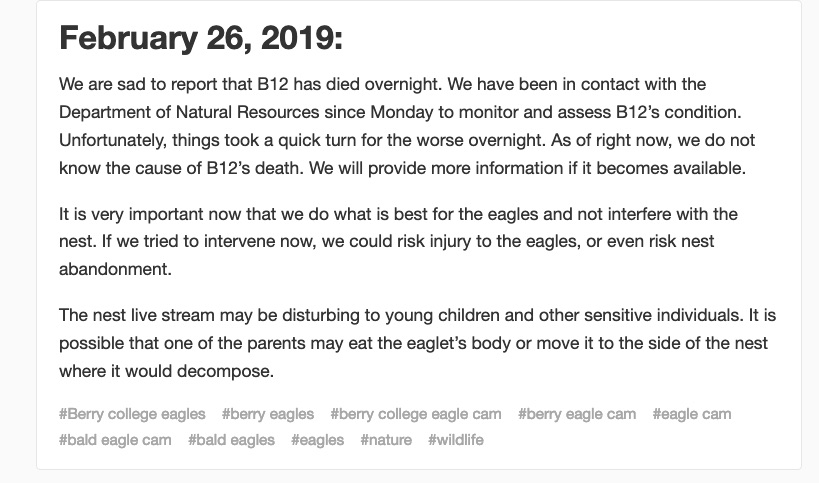 February 26, 2019:

We are sad to report that B12 has died overnight. We have been in contact with the Department of Natural Resources since Monday to monitor and assess B12's condition. Unfortunately, things took a quick turn for the worse overnight. As of right now, we do not know the cause of B12's death. We will provide more information if it becomes available.

It is very important now that we do what is best for the eagles and not interfere with the nest. If we tried to intervene now, we could risk injury to the eagles, or even risk nest abandonment.

The nest live stream may be disturbing to young children and other sensitive individuals. It is possible that one of the parents may eat the eaglet's body or move it to the side of the nest where it would decompose.

#Berry college eagles #berry eagles #berry college eagle cam #berry eagle cam #eagle cam #bald eagle cam #bald eagles #eagles #nature #wildlife